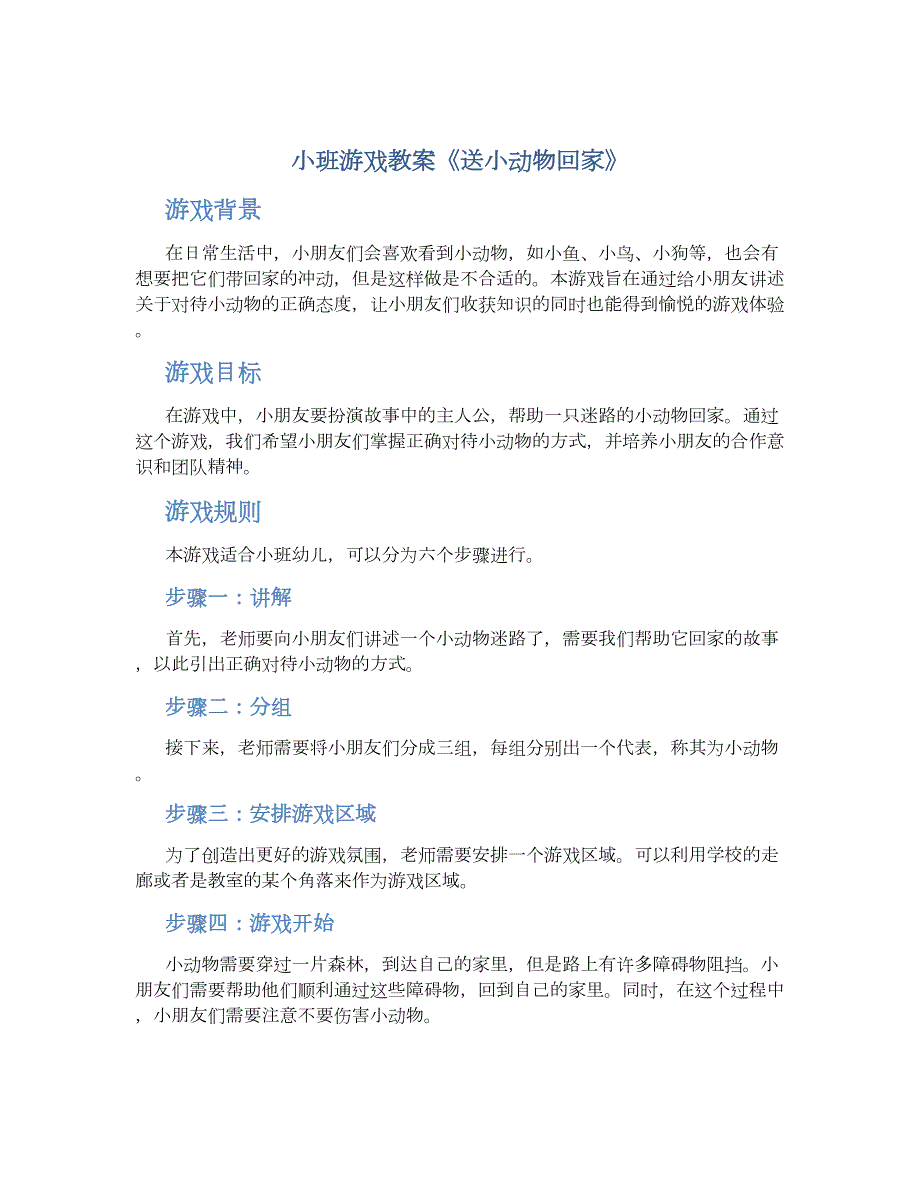 小班游戏教案《送小动物回家》

游戏背景

在日常生活中，小朋友们会喜欢看到小动物，如小鱼、小鸟、小狗等，也会有想要把它们带回家的冲动，但是这样做是不合适的。本游戏旨在通过给小朋友讲述关于对待小动物的正确态度，让小朋友们收获知识的同时也能得到愉悦的游戏体验。

游戏目标

在游戏中，小朋友要扮演故事中的主人公，帮助一只迷路的小动物回家。通过这个游戏，我们希望小朋友们掌握正确对待小动物的方式，并培养小朋友的合作意识和团队精神。

游戏规则

本游戏适合小班幼儿，可以分为六个步骤进行。

步骤一：讲解

首先，老师要向小朋友们讲述一个小动物迷路了，需要我们帮助它回家的故事，以此引出正确对待小动物的方式。

步骤二：分组

接下来，老师需要将小朋友们分成三组，每组分别出一个代表，称其为小动物。

步骤三：安排游戏区域

为了创造出更好的游戏氛围，老师需要安排一个游戏区域。可以利用学校的走廊或者是教室的某个角落来作为游戏区域。

步骤四：游戏开始

小动物需要穿过一片森林，到达自己的家里，但是路上有许多障碍物阻挡。小朋友们需要帮助他们顺利通过这些障碍物，回到自己的家里。同时，在这个过程中，小朋友们需要注意不要伤害小动物。